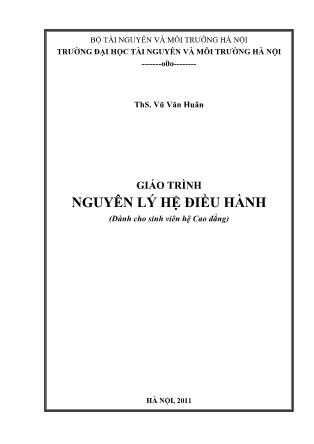 BỘ TÀI NGUYÊN VÀ MÔI TRƯỜNG HÀ NỘI
TRƯỜNG ĐẠI HỌC TÀI NGUYÊN VÀ MÔI TRƯỜNG HÀ NỘI
-------o0o--------

ThS. Vũ Văn Huân

GIÁO TRÌNH
NGUYÊN LÝ HỆ ĐIỀU HÀNH
(Dành cho sinh viên hệ Cao đẳng)

HÀ NỘI, 2011